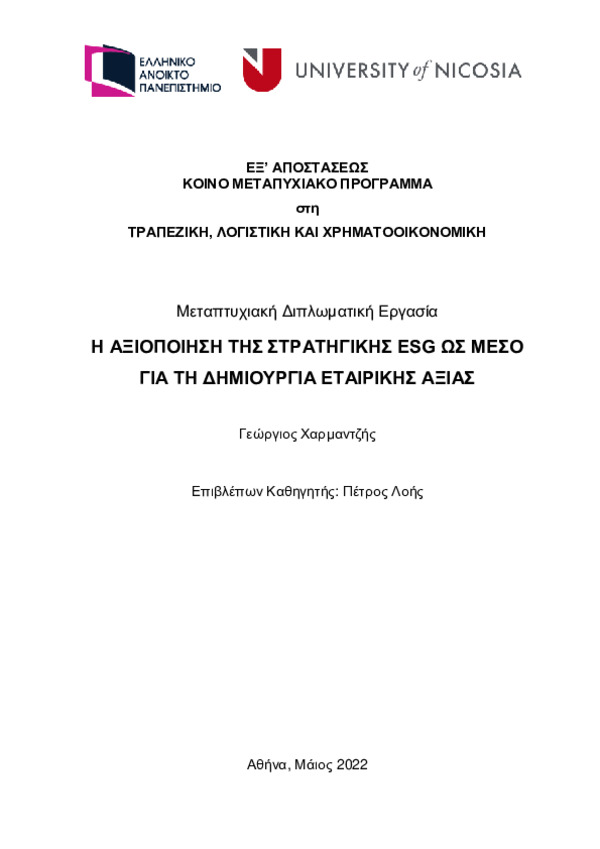 ΕΛΛΗΝΙΚΟ ΑΝΟΙΚΤΟ ΠΑΝΕΠΙΣΤΗΜΙΟ

UNIVERSITY of NICOSIA

ΕΞ' ΑΠΟΣΤΑΣΕΩΣ
ΚΟΙΝΟ ΜΕΤΑΠΥΧΙΑΚΟ ΠΡΟΓΡΑΜΜΑ
στη
ΤΡΑΠΕΖΙΚΗ, ΛΟΓΙΣΤΙΚΗ ΚΑΙ ΧΡΗΜΑΤΟΟΙΚΟΝΟΜΙΚΗ

Μεταπτυχιακή Διπλωματική Εργασία

Η ΑΞΙΟΠΟΙΗΣΗ ΤΗΣ ΣΤΡΑΤΗΓΙΚΗΣ ESG ΩΣ ΜΕΣΟ ΓΙΑ ΤΗ ΔΗΜΙΟΥΡΓΙΑ ΕΤΑΙΡΙΚΗΣ ΑΞΙΑΣ

Γεώργιος Χαρμαντζής

Επιβλέπων Καθηγητής: Πέτρος Λοής

Αθήνα, Μάιος 2022